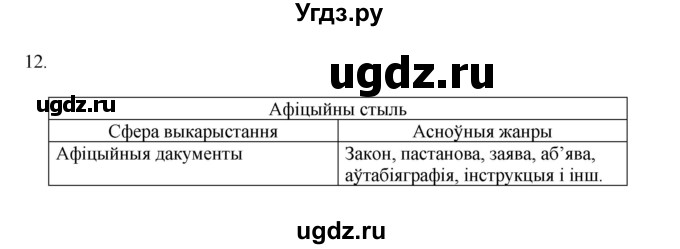 Угдз.ру

12.

ugdz.ru

ugdz.ru

| Афіцыйны стыль | |
|---|---|
| Сфера выкарыстання | Асноўныя жанры |
| Афіцыйныя дакументы | Закон, пастанова, заява, аб'ява, аўтабіяграфія, інструкцыя і інш. |

ugdz.ru